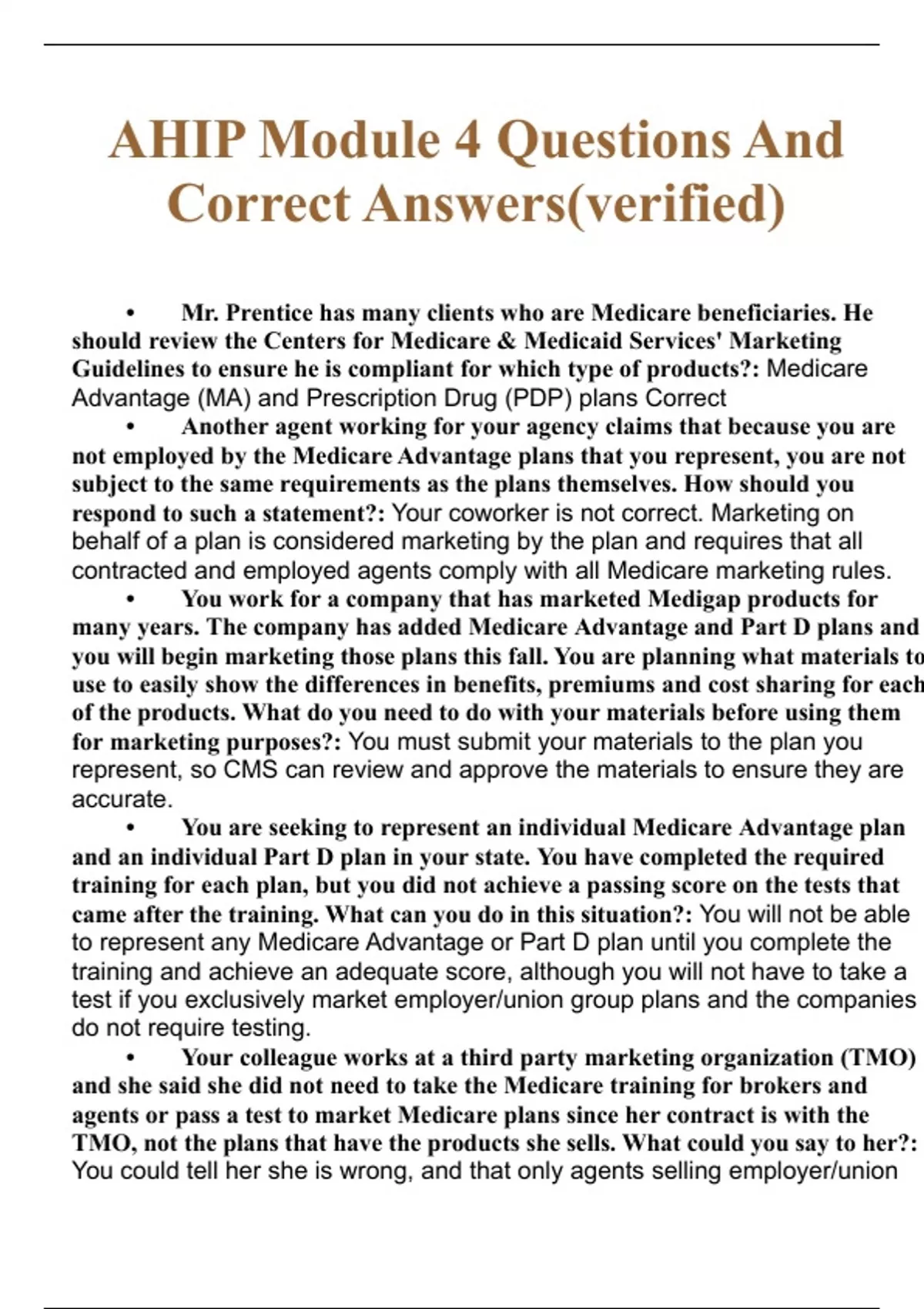 AHIP Module 4 Questions And Correct Answers(verified)

• Mr. Prentice has many clients who are Medicare beneficiaries. He should review the Centers for Medicare & Medicaid Services' Marketing Guidelines to ensure he is compliant for which type of products?: Medicare Advantage (MA) and Prescription Drug (PDP) plans Correct

• Another agent working for your agency claims that because you are not employed by the Medicare Advantage plans that you represent, you are not subject to the same requirements as the plans themselves. How should you respond to such a statement?: Your coworker is not correct. Marketing on behalf of a plan is considered marketing by the plan and requires that all contracted and employed agents comply with all Medicare marketing rules.

• You work for a company that has marketed Medigap products for many years. The company has added Medicare Advantage and Part D plans and you will begin marketing those plans this fall. You are planning what materials to use to easily show the differences in benefits, premiums and cost sharing for each of the products. What do you need to do with your materials before using them for marketing purposes?: You must submit your materials to the plan you represent, so CMS can review and approve the materials to ensure they are accurate.

• You are seeking to represent an individual Medicare Advantage plan and an individual Part D plan in your state. You have completed the required training for each plan, but you did not achieve a passing score on the tests that came after the training. What can you do in this situation?: You will not be able to represent any Medicare Advantage or Part D plan until you complete the training and achieve an adequate score, although you will not have to take a test if you exclusively market employer/union group plans and the companies do not require testing.

• Your colleague works at a third party marketing organization (TMO) and she said she did not need to take the Medicare training for brokers and agents or pass a test to market Medicare plans since her contract is with the TMO, not the plans that have the products she sells. What could you say to her?: You could tell her she is wrong, and that only agents selling employer/union